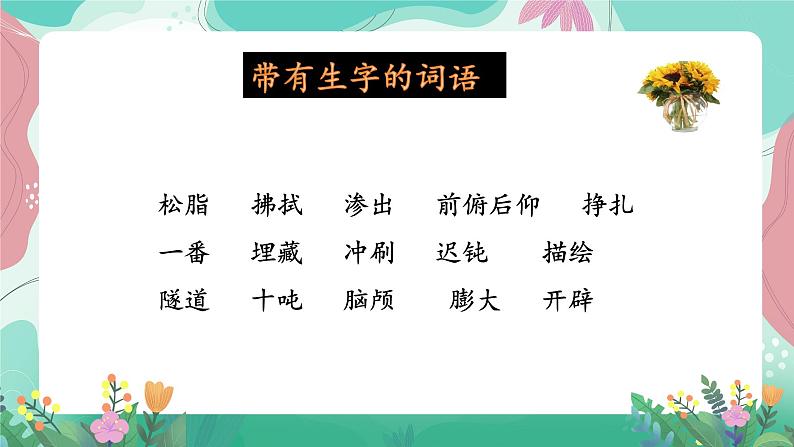 带有生字的词语

松脂　拂拭　渗出　前俯后仰　挣扎
一番　埋藏　冲刷　迟钝　描绘
隧道　十吨　脑颅　膨大　开辟